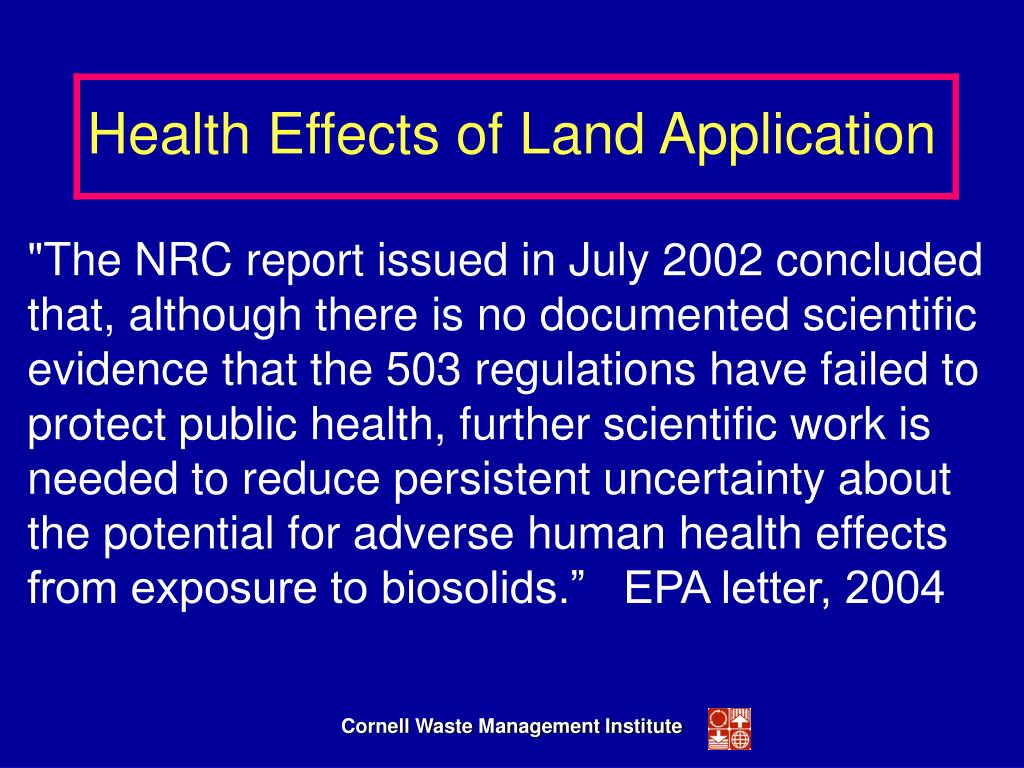 Health Effects of Land Application

"The NRC report issued in July 2002 concluded that, although there is no documented scientific evidence that the 503 regulations have failed to protect public health, further scientific work is needed to reduce persistent uncertainty about the potential for adverse human health effects from exposure to biosolids.”   EPA letter, 2004

Cornell Waste Management Institute